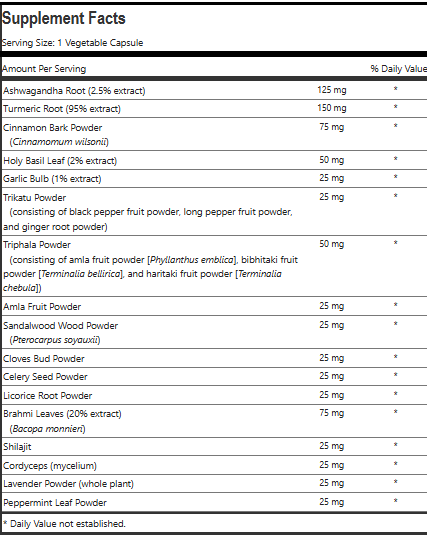 Supplement Facts

Serving Size: 1 Vegetable Capsule

| Amount Per Serving | | % Daily Value |
|---|---|---|
| Ashwagandha Root (2.5% extract) | 125 mg | * |
| Turmeric Root (95% extract) | 150 mg | * |
| Cinnamon Bark Powder (Cinnamomum wilsonii) | 75 mg | * |
| Holy Basil Leaf (2% extract) | 50 mg | * |
| Garlic Bulb (1% extract) | 25 mg | * |
| Trikatu Powder (consisting of black pepper fruit powder, long pepper fruit powder, and ginger root powder) | 25 mg | * |
| Triphala Powder (consisting of amla fruit powder [Phyllanthus emblica], bibhitaki fruit powder [Terminalia bellirica], and haritaki fruit powder [Terminalia chebula]) | 50 mg | * |
| Amla Fruit Powder | 25 mg | * |
| Sandalwood Wood Powder (Pterocarpus soyauxii) | 25 mg | * |
| Cloves Bud Powder | 25 mg | * |
| Celery Seed Powder | 25 mg | * |
| Licorice Root Powder | 25 mg | * |
| Brahmi Leaves (20% extract) (Bacopa monnieri) | 75 mg | * |
| Shilajit | 25 mg | * |
| Cordyceps (mycelium) | 25 mg | * |
| Lavender Powder (whole plant) | 25 mg | * |
| Peppermint Leaf Powder | 25 mg | * |

* Daily Value not established.